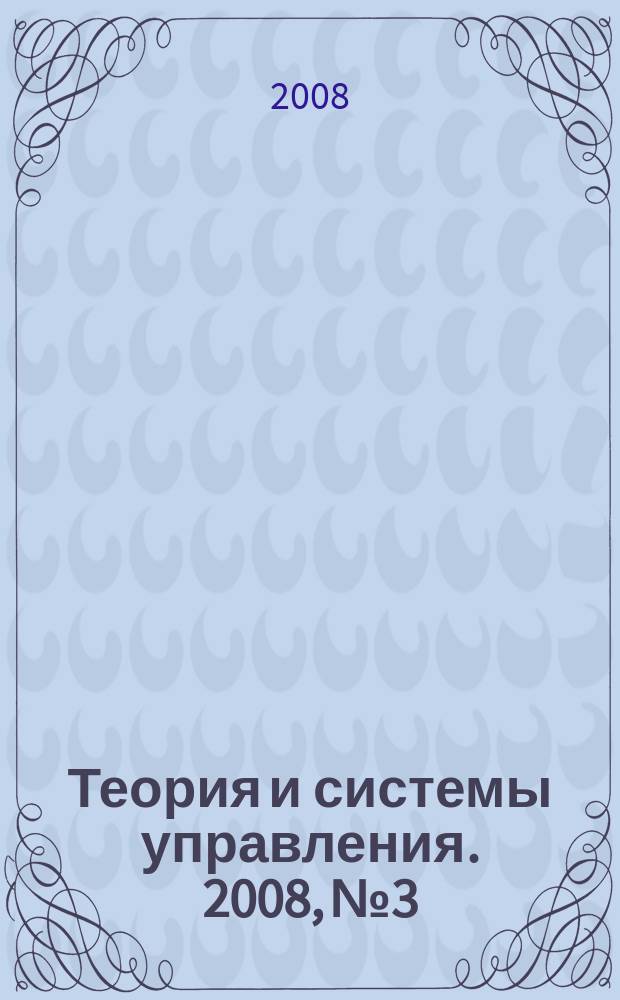 2008

Теория и системы управления. 2008, №3